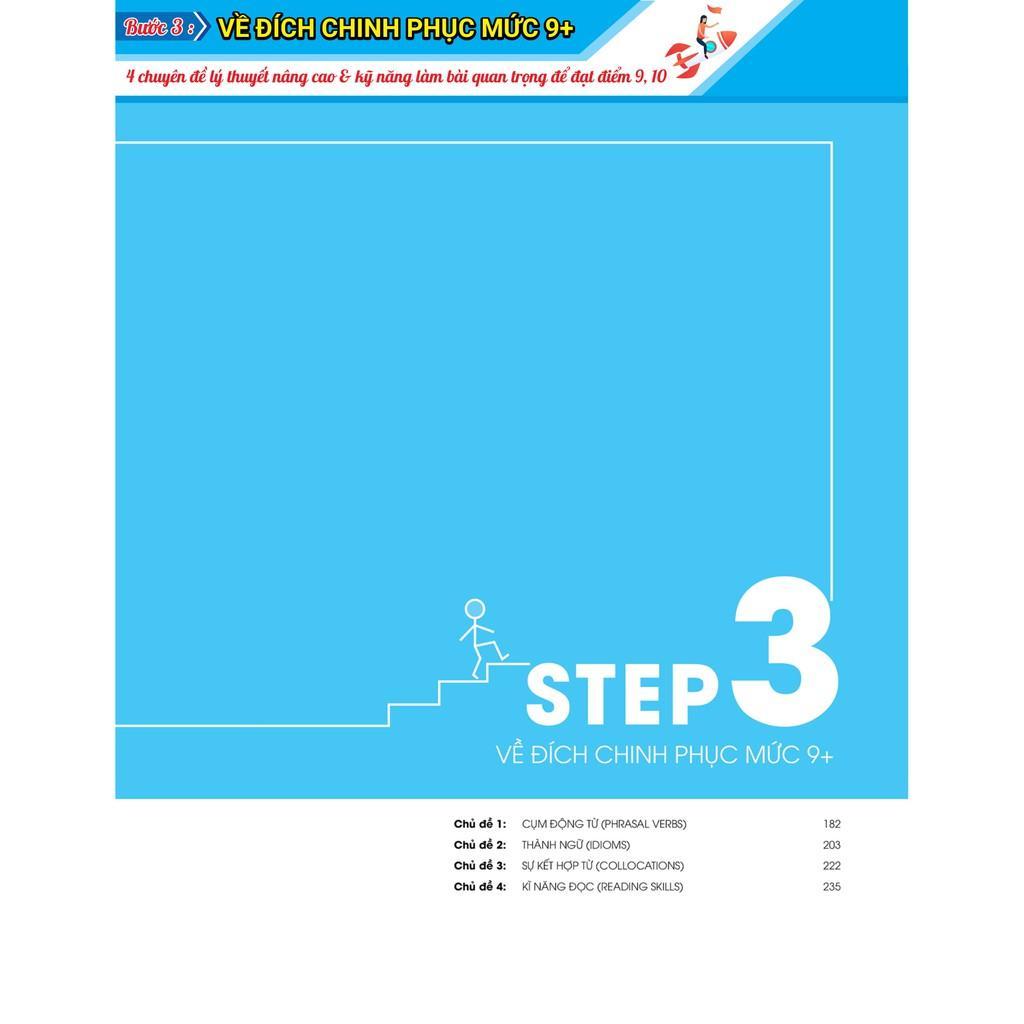 Bước 3 : VỀ ĐÍCH CHINH PHỤC MỨC 9+

4 chuyên đề lý thuyết nâng cao & kỹ năng làm bài quan trọng để đạt điểm 9, 10

STEP 3

VỀ ĐÍCH CHINH PHỤC MỨC 9+

| | | |
|---|---|---|
| Chủ đề 1: | CỤM ĐỘNG TỪ (PHRASAL VERBS) | 182 |
| Chủ đề 2: | THÀNH NGỮ (IDIOMS) | 203 |
| Chủ đề 3: | SỰ KẾT HỢP TỪ (COLLOCATIONS) | 222 |
| Chủ đề 4: | KĨ NĂNG ĐỌC (READING SKILLS) | 235 |